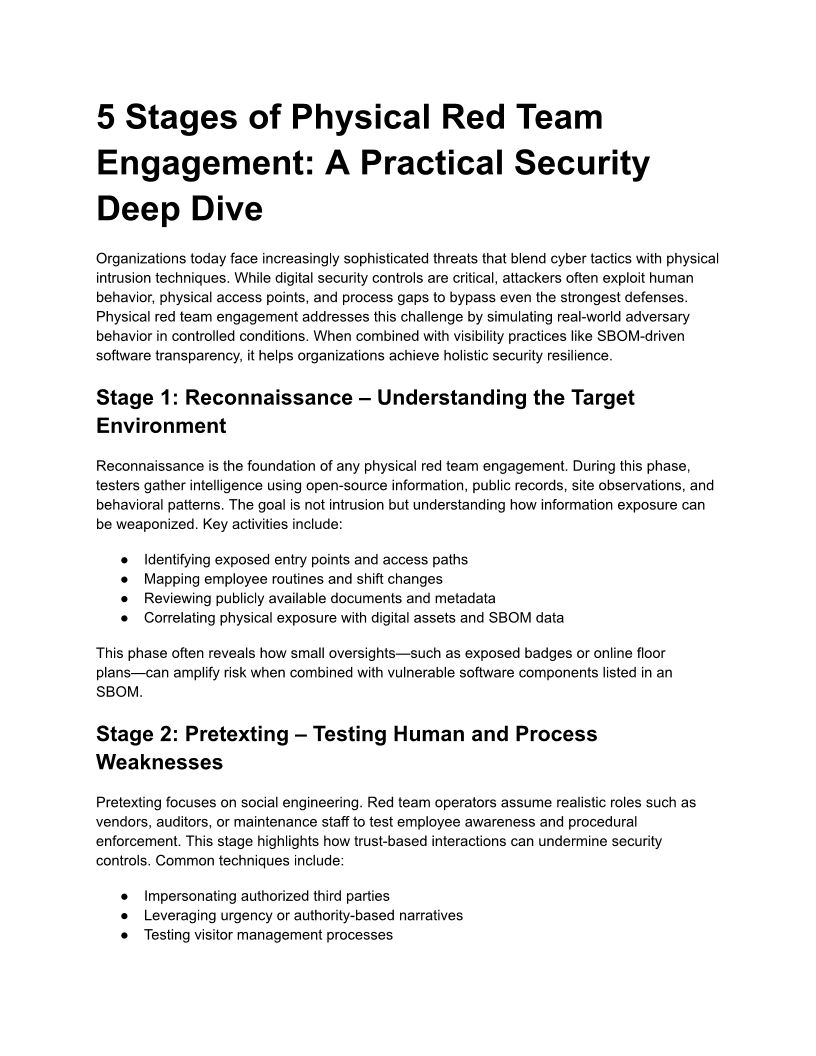 5 Stages of Physical Red Team Engagement: A Practical Security Deep Dive

Organizations today face increasingly sophisticated threats that blend cyber tactics with physical intrusion techniques. While digital security controls are critical, attackers often exploit human behavior, physical access points, and process gaps to bypass even the strongest defenses. Physical red team engagement addresses this challenge by simulating real-world adversary behavior in controlled conditions. When combined with visibility practices like SBOM-driven software transparency, it helps organizations achieve holistic security resilience.

Stage 1: Reconnaissance – Understanding the Target Environment

Reconnaissance is the foundation of any physical red team engagement. During this phase, testers gather intelligence using open-source information, public records, site observations, and behavioral patterns. The goal is not intrusion but understanding how information exposure can be weaponized. Key activities include:

● Identifying exposed entry points and access paths
● Mapping employee routines and shift changes
● Reviewing publicly available documents and metadata
● Correlating physical exposure with digital assets and SBOM data

This phase often reveals how small oversights—such as exposed badges or online floor plans—can amplify risk when combined with vulnerable software components listed in an SBOM.

Stage 2: Pretexting – Testing Human and Process Weaknesses

Pretexting focuses on social engineering. Red team operators assume realistic roles such as vendors, auditors, or maintenance staff to test employee awareness and procedural enforcement. This stage highlights how trust-based interactions can undermine security controls. Common techniques include:

● Impersonating authorized third parties
● Leveraging urgency or authority-based narratives
● Testing visitor management processes